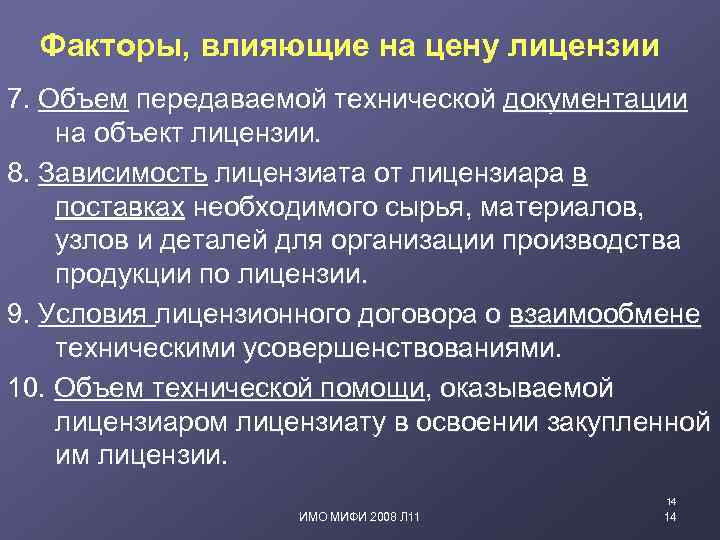 Факторы, влияющие на цену лицензии

7. Объем передаваемой технической документации на объект лицензии.

8. Зависимость лицензиата от лицензиара в поставках необходимого сырья, материалов, узлов и деталей для организации производства продукции по лицензии.

9. Условия лицензионного договора о взаимообмене техническими усовершенствованиями.

10. Объем технической помощи, оказываемой лицензиаром лицензиату в освоении закупленной им лицензии.

ИМО МИФИ 2008 Л11

14
14